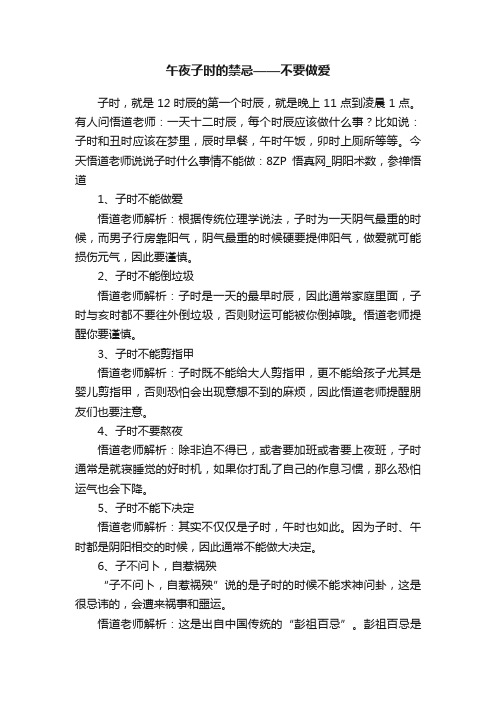 午夜子时的禁忌——不要做爱

子时，就是 12 时辰的第一个时辰，就是晚上 11 点到凌晨 1 点。有人问悟道老师：一天十二时辰，每个时辰应该做什么事？比如说：子时和丑时应该在梦里，辰时早餐，午时午饭，卯时上厕所等等。今天悟道老师说说子时什么事情不能做：8ZP 悟真网_阴阳术数，参禅悟道

1、子时不能做爱

悟道老师解析：根据传统位理学说法，子时为一天阴气最重的时候，而男子行房靠阳气，阴气最重的时候硬要提伸阳气，做爱就可能损伤元气，因此要谨慎。

2、子时不能倒垃圾

悟道老师解析：子时是一天的最早时辰，因此通常家庭里面，子时与亥时都不要往外倒垃圾，否则财运可能被你倒掉哦。悟道老师提醒你要谨慎。

3、子时不能剪指甲

悟道老师解析：子时既不能给大人剪指甲，更不能给孩子尤其是婴儿剪指甲，否则恐怕会出现意想不到的麻烦，因此悟道老师提醒朋友们也要注意。

4、子时不要熬夜

悟道老师解析：除非迫不得已，或者要加班或者要上夜班，子时通常是就寝睡觉的好时机，如果你打乱了自己的作息习惯，那么恐怕运气也会下降。

5、子时不能下决定

悟道老师解析：其实不仅仅是子时，午时也如此。因为子时、午时都是阴阳相交的时候，因此通常不能做大决定。

6、子不问卜，自惹祸殃

“子不问卜，自惹祸殃”说的是子时的时候不能求神问卦，这是很忌讳的，会遭来祸事和噩运。

悟道老师解析：这是出自中国传统的“彭祖百忌”。彭祖百忌是